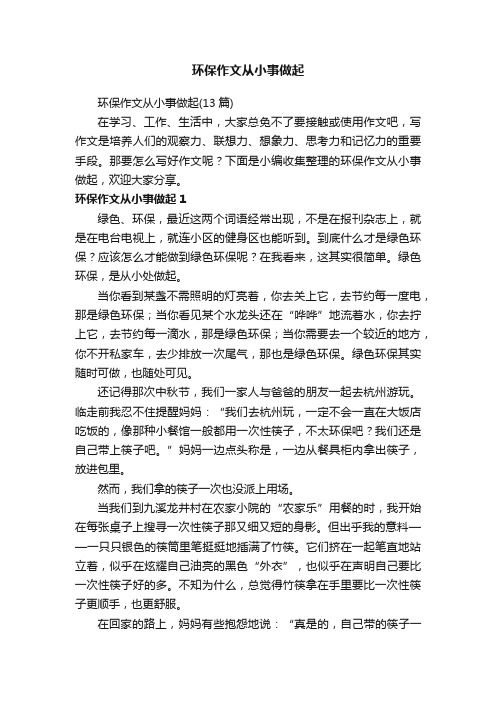 环保作文从小事做起

环保作文从小事做起(13 篇)

在学习、工作、生活中，大家总免不了要接触或使用作文吧，写作文是培养人们的观察力、联想力、想象力、思考力和记忆力的重要手段。那要怎么写好作文呢？下面是小编收集整理的环保作文从小事做起，欢迎大家分享。

环保作文从小事做起 1

绿色、环保，最近这两个词语经常出现，不是在报刊杂志上，就是在电台电视上，就连小区的健身区也能听到。到底什么才是绿色环保？应该怎么才能做到绿色环保呢？在我看来，这其实很简单。绿色环保，是从小处做起。

当你看到某盏不需照明的灯亮着，你去关上它，去节约每一度电，那是绿色环保；当你看见某个水龙头还在“哗哗”地流着水，你去拧上它，去节约每一滴水，那是绿色环保；当你需要去一个较近的地方，你不开私家车，去少排放一次尾气，那也是绿色环保。绿色环保其实随时可做，也随处可见。

还记得那次中秋节，我们一家人与爸爸的朋友一起去杭州游玩。临走前我忍不住提醒妈妈：“我们去杭州玩，一定不会一直在大饭店吃饭的，像那种小餐馆一般都用一次性筷子，不太环保吧？我们还是自己带上筷子吧。”妈妈一边点头称是，一边从餐具柜内拿出筷子，放进包里。

然而，我们拿的筷子一次也没派上用场。

当我们到九溪龙井村在农家小院的“农家乐”用餐的时，我开始在每张桌子上搜寻一次性筷子那又细又短的身影。但出乎我的意料——一只只银色的筷筒里笔挺挺地插满了竹筷。它们挤在一起笔直地站立着，似乎在炫耀自己油亮的黑色“外衣”，也似乎在声明自己要比一次性筷子好的多。不知为什么，总觉得竹筷拿在手里要比一次性筷子更顺手，也更舒服。

在回家的路上，妈妈有些抱怨地说：“真是的，自己带的筷子一